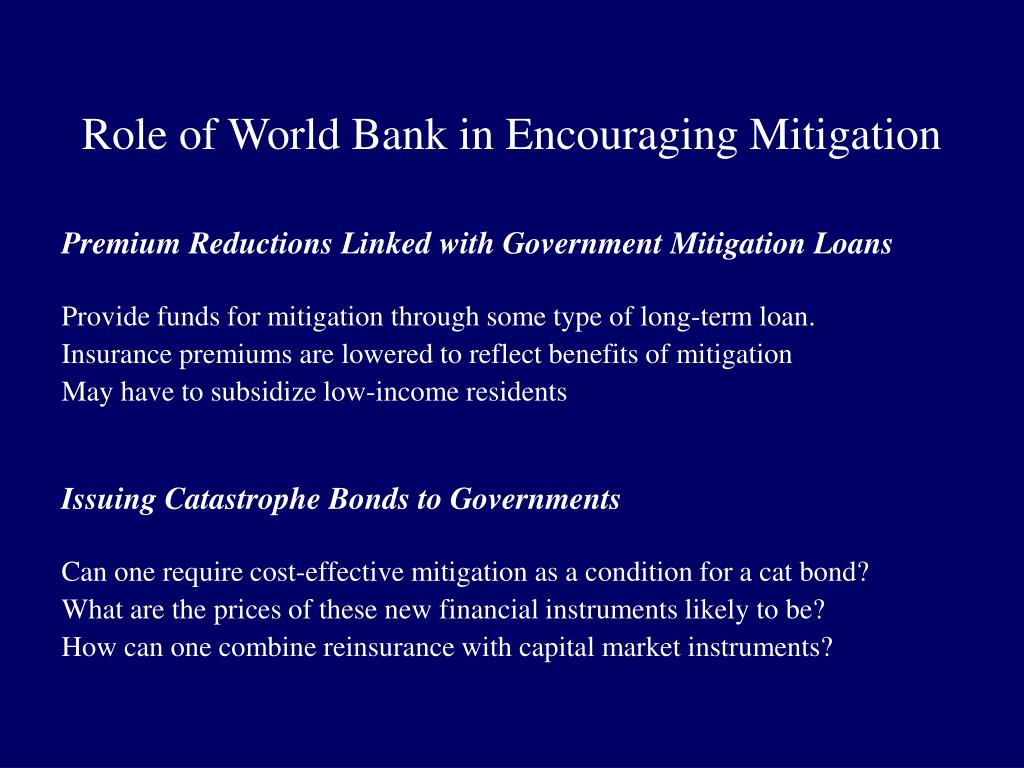 Role of World Bank in Encouraging Mitigation

Premium Reductions Linked with Government Mitigation Loans

Provide funds for mitigation through some type of long-term loan.
Insurance premiums are lowered to reflect benefits of mitigation
May have to subsidize low-income residents

Issuing Catastrophe Bonds to Governments

Can one require cost-effective mitigation as a condition for a cat bond?
What are the prices of these new financial instruments likely to be?
How can one combine reinsurance with capital market instruments?